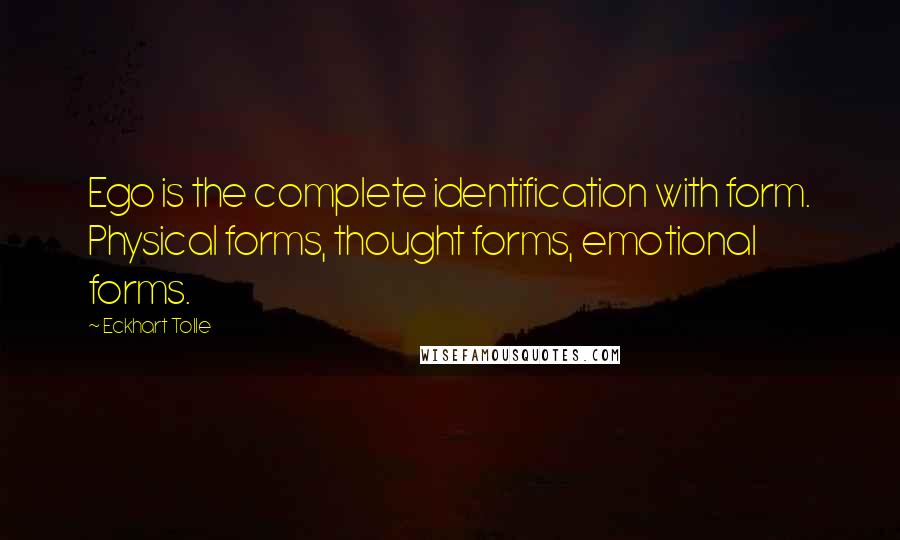 Ego is the complete identification with form. Physical forms, thought forms, emotional forms.

~ Eckhart Tolle

WISEFAMOUSQUOTES.COM